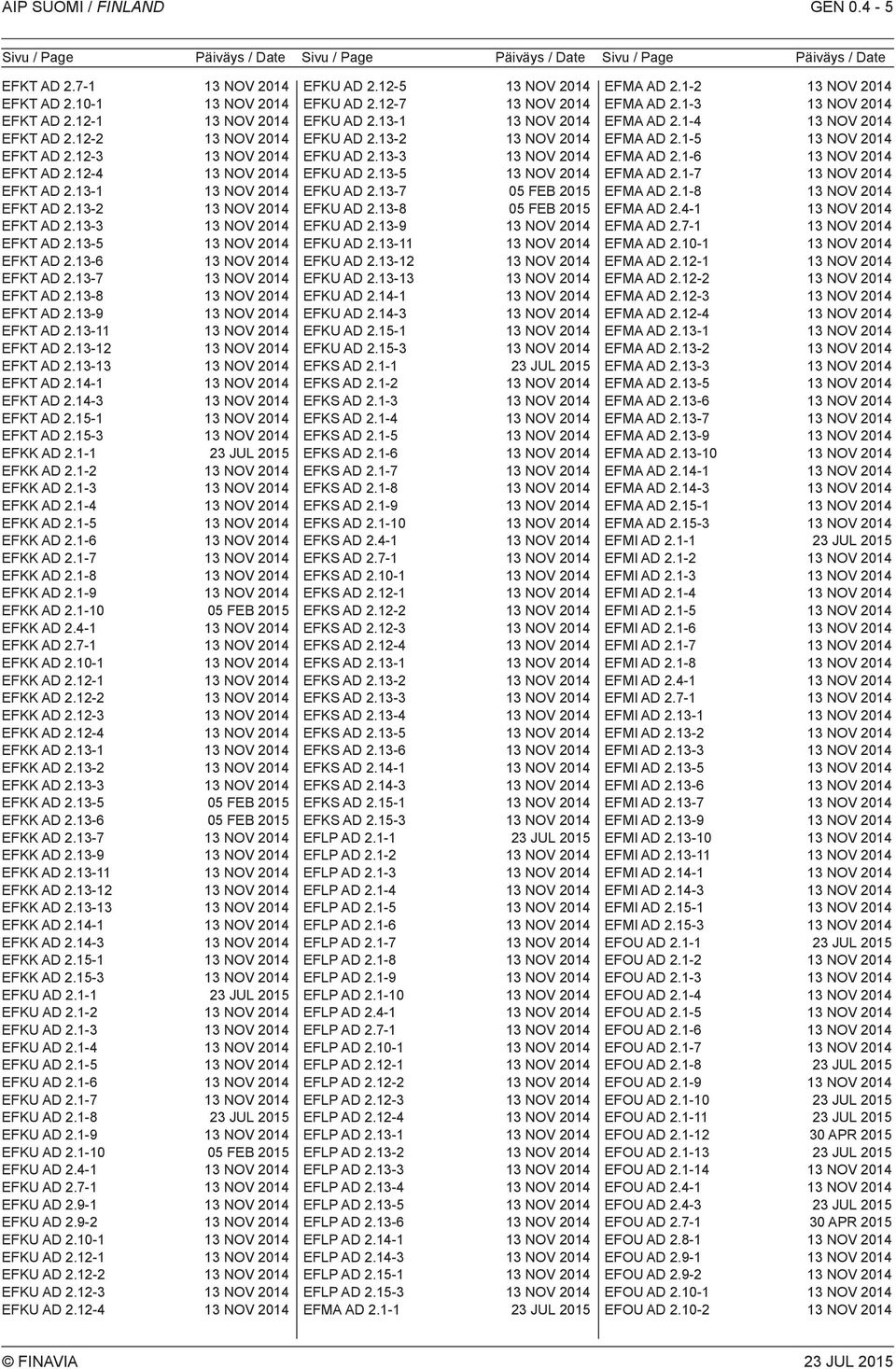 AIP SUOMI / FINLAND GEN 0.4 - 5

| Sivu / Page | Päiväys / Date |
|---|---|
| EFKT AD 2.7-1 | 13 NOV 2014 |
| EFKT AD 2.10-1 | 13 NOV 2014 |
| EFKT AD 2.12-1 | 13 NOV 2014 |
| EFKT AD 2.12-2 | 13 NOV 2014 |
| EFKT AD 2.12-3 | 13 NOV 2014 |
| EFKT AD 2.12-4 | 13 NOV 2014 |
| EFKT AD 2.13-1 | 13 NOV 2014 |
| EFKT AD 2.13-2 | 13 NOV 2014 |
| EFKT AD 2.13-3 | 13 NOV 2014 |
| EFKT AD 2.13-5 | 13 NOV 2014 |
| EFKT AD 2.13-6 | 13 NOV 2014 |
| EFKT AD 2.13-7 | 13 NOV 2014 |
| EFKT AD 2.13-8 | 13 NOV 2014 |
| EFKT AD 2.13-9 | 13 NOV 2014 |
| EFKT AD 2.13-11 | 13 NOV 2014 |
| EFKT AD 2.13-12 | 13 NOV 2014 |
| EFKT AD 2.13-13 | 13 NOV 2014 |
| EFKT AD 2.14-1 | 13 NOV 2014 |
| EFKT AD 2.14-3 | 13 NOV 2014 |
| EFKT AD 2.15-1 | 13 NOV 2014 |
| EFKT AD 2.15-3 | 13 NOV 2014 |
| EFKK AD 2.1-1 | 23 JUL 2015 |
| EFKK AD 2.1-2 | 13 NOV 2014 |
| EFKK AD 2.1-3 | 13 NOV 2014 |
| EFKK AD 2.1-4 | 13 NOV 2014 |
| EFKK AD 2.1-5 | 13 NOV 2014 |
| EFKK AD 2.1-6 | 13 NOV 2014 |
| EFKK AD 2.1-7 | 13 NOV 2014 |
| EFKK AD 2.1-8 | 13 NOV 2014 |
| EFKK AD 2.1-9 | 13 NOV 2014 |
| EFKK AD 2.1-10 | 05 FEB 2015 |
| EFKK AD 2.4-1 | 13 NOV 2014 |
| EFKK AD 2.7-1 | 13 NOV 2014 |
| EFKK AD 2.10-1 | 13 NOV 2014 |
| EFKK AD 2.12-1 | 13 NOV 2014 |
| EFKK AD 2.12-2 | 13 NOV 2014 |
| EFKK AD 2.12-3 | 13 NOV 2014 |
| EFKK AD 2.12-4 | 13 NOV 2014 |
| EFKK AD 2.13-1 | 13 NOV 2014 |
| EFKK AD 2.13-2 | 13 NOV 2014 |
| EFKK AD 2.13-3 | 13 NOV 2014 |
| EFKK AD 2.13-5 | 05 FEB 2015 |
| EFKK AD 2.13-6 | 05 FEB 2015 |
| EFKK AD 2.13-7 | 13 NOV 2014 |
| EFKK AD 2.13-9 | 13 NOV 2014 |
| EFKK AD 2.13-11 | 13 NOV 2014 |
| EFKK AD 2.13-12 | 13 NOV 2014 |
| EFKK AD 2.13-13 | 13 NOV 2014 |
| EFKK AD 2.14-1 | 13 NOV 2014 |
| EFKK AD 2.14-3 | 13 NOV 2014 |
| EFKK AD 2.15-1 | 13 NOV 2014 |
| EFKK AD 2.15-3 | 13 NOV 2014 |
| EFKU AD 2.1-1 | 23 JUL 2015 |
| EFKU AD 2.1-2 | 13 NOV 2014 |
| EFKU AD 2.1-3 | 13 NOV 2014 |
| EFKU AD 2.1-4 | 13 NOV 2014 |
| EFKU AD 2.1-5 | 13 NOV 2014 |
| EFKU AD 2.1-6 | 13 NOV 2014 |
| EFKU AD 2.1-7 | 13 NOV 2014 |
| EFKU AD 2.1-8 | 23 JUL 2015 |
| EFKU AD 2.1-9 | 13 NOV 2014 |
| EFKU AD 2.1-10 | 05 FEB 2015 |
| EFKU AD 2.4-1 | 13 NOV 2014 |
| EFKU AD 2.7-1 | 13 NOV 2014 |
| EFKU AD 2.9-1 | 13 NOV 2014 |
| EFKU AD 2.9-2 | 13 NOV 2014 |
| EFKU AD 2.10-1 | 13 NOV 2014 |
| EFKU AD 2.12-1 | 13 NOV 2014 |
| EFKU AD 2.12-2 | 13 NOV 2014 |
| EFKU AD 2.12-3 | 13 NOV 2014 |
| EFKU AD 2.12-4 | 13 NOV 2014 |

| Sivu / Page | Päiväys / Date |
|---|---|
| EFKU AD 2.12-5 | 13 NOV 2014 |
| EFKU AD 2.12-7 | 13 NOV 2014 |
| EFKU AD 2.13-1 | 13 NOV 2014 |
| EFKU AD 2.13-2 | 13 NOV 2014 |
| EFKU AD 2.13-3 | 13 NOV 2014 |
| EFKU AD 2.13-5 | 13 NOV 2014 |
| EFKU AD 2.13-7 | 05 FEB 2015 |
| EFKU AD 2.13-8 | 05 FEB 2015 |
| EFKU AD 2.13-9 | 13 NOV 2014 |
| EFKU AD 2.13-11 | 13 NOV 2014 |
| EFKU AD 2.13-12 | 13 NOV 2014 |
| EFKU AD 2.13-13 | 13 NOV 2014 |
| EFKU AD 2.14-1 | 13 NOV 2014 |
| EFKU AD 2.14-3 | 13 NOV 2014 |
| EFKU AD 2.15-1 | 13 NOV 2014 |
| EFKU AD 2.15-3 | 13 NOV 2014 |
| EFKS AD 2.1-1 | 23 JUL 2015 |
| EFKS AD 2.1-2 | 13 NOV 2014 |
| EFKS AD 2.1-3 | 13 NOV 2014 |
| EFKS AD 2.1-4 | 13 NOV 2014 |
| EFKS AD 2.1-5 | 13 NOV 2014 |
| EFKS AD 2.1-6 | 13 NOV 2014 |
| EFKS AD 2.1-7 | 13 NOV 2014 |
| EFKS AD 2.1-8 | 13 NOV 2014 |
| EFKS AD 2.1-9 | 13 NOV 2014 |
| EFKS AD 2.1-10 | 13 NOV 2014 |
| EFKS AD 2.4-1 | 13 NOV 2014 |
| EFKS AD 2.7-1 | 13 NOV 2014 |
| EFKS AD 2.10-1 | 13 NOV 2014 |
| EFKS AD 2.12-1 | 13 NOV 2014 |
| EFKS AD 2.12-2 | 13 NOV 2014 |
| EFKS AD 2.12-3 | 13 NOV 2014 |
| EFKS AD 2.12-4 | 13 NOV 2014 |
| EFKS AD 2.13-1 | 13 NOV 2014 |
| EFKS AD 2.13-2 | 13 NOV 2014 |
| EFKS AD 2.13-3 | 13 NOV 2014 |
| EFKS AD 2.13-4 | 13 NOV 2014 |
| EFKS AD 2.13-5 | 13 NOV 2014 |
| EFKS AD 2.13-6 | 13 NOV 2014 |
| EFKS AD 2.14-1 | 13 NOV 2014 |
| EFKS AD 2.14-3 | 13 NOV 2014 |
| EFKS AD 2.15-1 | 13 NOV 2014 |
| EFKS AD 2.15-3 | 13 NOV 2014 |
| EFLP AD 2.1-1 | 23 JUL 2015 |
| EFLP AD 2.1-2 | 13 NOV 2014 |
| EFLP AD 2.1-3 | 13 NOV 2014 |
| EFLP AD 2.1-4 | 13 NOV 2014 |
| EFLP AD 2.1-5 | 13 NOV 2014 |
| EFLP AD 2.1-6 | 13 NOV 2014 |
| EFLP AD 2.1-7 | 13 NOV 2014 |
| EFLP AD 2.1-8 | 13 NOV 2014 |
| EFLP AD 2.1-9 | 13 NOV 2014 |
| EFLP AD 2.1-10 | 13 NOV 2014 |
| EFLP AD 2.4-1 | 13 NOV 2014 |
| EFLP AD 2.7-1 | 13 NOV 2014 |
| EFLP AD 2.10-1 | 13 NOV 2014 |
| EFLP AD 2.12-1 | 13 NOV 2014 |
| EFLP AD 2.12-2 | 13 NOV 2014 |
| EFLP AD 2.12-3 | 13 NOV 2014 |
| EFLP AD 2.12-4 | 13 NOV 2014 |
| EFLP AD 2.13-1 | 13 NOV 2014 |
| EFLP AD 2.13-2 | 13 NOV 2014 |
| EFLP AD 2.13-3 | 13 NOV 2014 |
| EFLP AD 2.13-4 | 13 NOV 2014 |
| EFLP AD 2.13-5 | 13 NOV 2014 |
| EFLP AD 2.13-6 | 13 NOV 2014 |
| EFLP AD 2.14-1 | 13 NOV 2014 |
| EFLP AD 2.14-3 | 13 NOV 2014 |
| EFLP AD 2.15-1 | 13 NOV 2014 |
| EFLP AD 2.15-3 | 13 NOV 2014 |
| EFMA AD 2.1-1 | 23 JUL 2015 |

| Sivu / Page | Päiväys / Date |
|---|---|
| EFMA AD 2.1-2 | 13 NOV 2014 |
| EFMA AD 2.1-3 | 13 NOV 2014 |
| EFMA AD 2.1-4 | 13 NOV 2014 |
| EFMA AD 2.1-5 | 13 NOV 2014 |
| EFMA AD 2.1-6 | 13 NOV 2014 |
| EFMA AD 2.1-7 | 13 NOV 2014 |
| EFMA AD 2.1-8 | 13 NOV 2014 |
| EFMA AD 2.4-1 | 13 NOV 2014 |
| EFMA AD 2.7-1 | 13 NOV 2014 |
| EFMA AD 2.10-1 | 13 NOV 2014 |
| EFMA AD 2.12-1 | 13 NOV 2014 |
| EFMA AD 2.12-2 | 13 NOV 2014 |
| EFMA AD 2.12-3 | 13 NOV 2014 |
| EFMA AD 2.12-4 | 13 NOV 2014 |
| EFMA AD 2.13-1 | 13 NOV 2014 |
| EFMA AD 2.13-2 | 13 NOV 2014 |
| EFMA AD 2.13-3 | 13 NOV 2014 |
| EFMA AD 2.13-5 | 13 NOV 2014 |
| EFMA AD 2.13-6 | 13 NOV 2014 |
| EFMA AD 2.13-7 | 13 NOV 2014 |
| EFMA AD 2.13-9 | 13 NOV 2014 |
| EFMA AD 2.13-10 | 13 NOV 2014 |
| EFMA AD 2.14-1 | 13 NOV 2014 |
| EFMA AD 2.14-3 | 13 NOV 2014 |
| EFMA AD 2.15-1 | 13 NOV 2014 |
| EFMA AD 2.15-3 | 13 NOV 2014 |
| EFMI AD 2.1-1 | 23 JUL 2015 |
| EFMI AD 2.1-2 | 13 NOV 2014 |
| EFMI AD 2.1-3 | 13 NOV 2014 |
| EFMI AD 2.1-4 | 13 NOV 2014 |
| EFMI AD 2.1-5 | 13 NOV 2014 |
| EFMI AD 2.1-6 | 13 NOV 2014 |
| EFMI AD 2.1-7 | 13 NOV 2014 |
| EFMI AD 2.1-8 | 13 NOV 2014 |
| EFMI AD 2.4-1 | 13 NOV 2014 |
| EFMI AD 2.7-1 | 13 NOV 2014 |
| EFMI AD 2.13-1 | 13 NOV 2014 |
| EFMI AD 2.13-2 | 13 NOV 2014 |
| EFMI AD 2.13-3 | 13 NOV 2014 |
| EFMI AD 2.13-5 | 13 NOV 2014 |
| EFMI AD 2.13-6 | 13 NOV 2014 |
| EFMI AD 2.13-7 | 13 NOV 2014 |
| EFMI AD 2.13-9 | 13 NOV 2014 |
| EFMI AD 2.13-10 | 13 NOV 2014 |
| EFMI AD 2.13-11 | 13 NOV 2014 |
| EFMI AD 2.14-1 | 13 NOV 2014 |
| EFMI AD 2.14-3 | 13 NOV 2014 |
| EFMI AD 2.15-1 | 13 NOV 2014 |
| EFMI AD 2.15-3 | 13 NOV 2014 |
| EFOU AD 2.1-1 | 23 JUL 2015 |
| EFOU AD 2.1-2 | 13 NOV 2014 |
| EFOU AD 2.1-3 | 13 NOV 2014 |
| EFOU AD 2.1-4 | 13 NOV 2014 |
| EFOU AD 2.1-5 | 13 NOV 2014 |
| EFOU AD 2.1-6 | 13 NOV 2014 |
| EFOU AD 2.1-7 | 13 NOV 2014 |
| EFOU AD 2.1-8 | 23 JUL 2015 |
| EFOU AD 2.1-9 | 13 NOV 2014 |
| EFOU AD 2.1-10 | 23 JUL 2015 |
| EFOU AD 2.1-11 | 23 JUL 2015 |
| EFOU AD 2.1-12 | 30 APR 2015 |
| EFOU AD 2.1-13 | 23 JUL 2015 |
| EFOU AD 2.1-14 | 13 NOV 2014 |
| EFOU AD 2.4-1 | 13 NOV 2014 |
| EFOU AD 2.4-3 | 23 JUL 2015 |
| EFOU AD 2.7-1 | 30 APR 2015 |
| EFOU AD 2.8-1 | 13 NOV 2014 |
| EFOU AD 2.9-1 | 13 NOV 2014 |
| EFOU AD 2.9-2 | 13 NOV 2014 |
| EFOU AD 2.10-1 | 13 NOV 2014 |
| EFOU AD 2.10-2 | 13 NOV 2014 |

© FINAVIA 23 JUL 2015